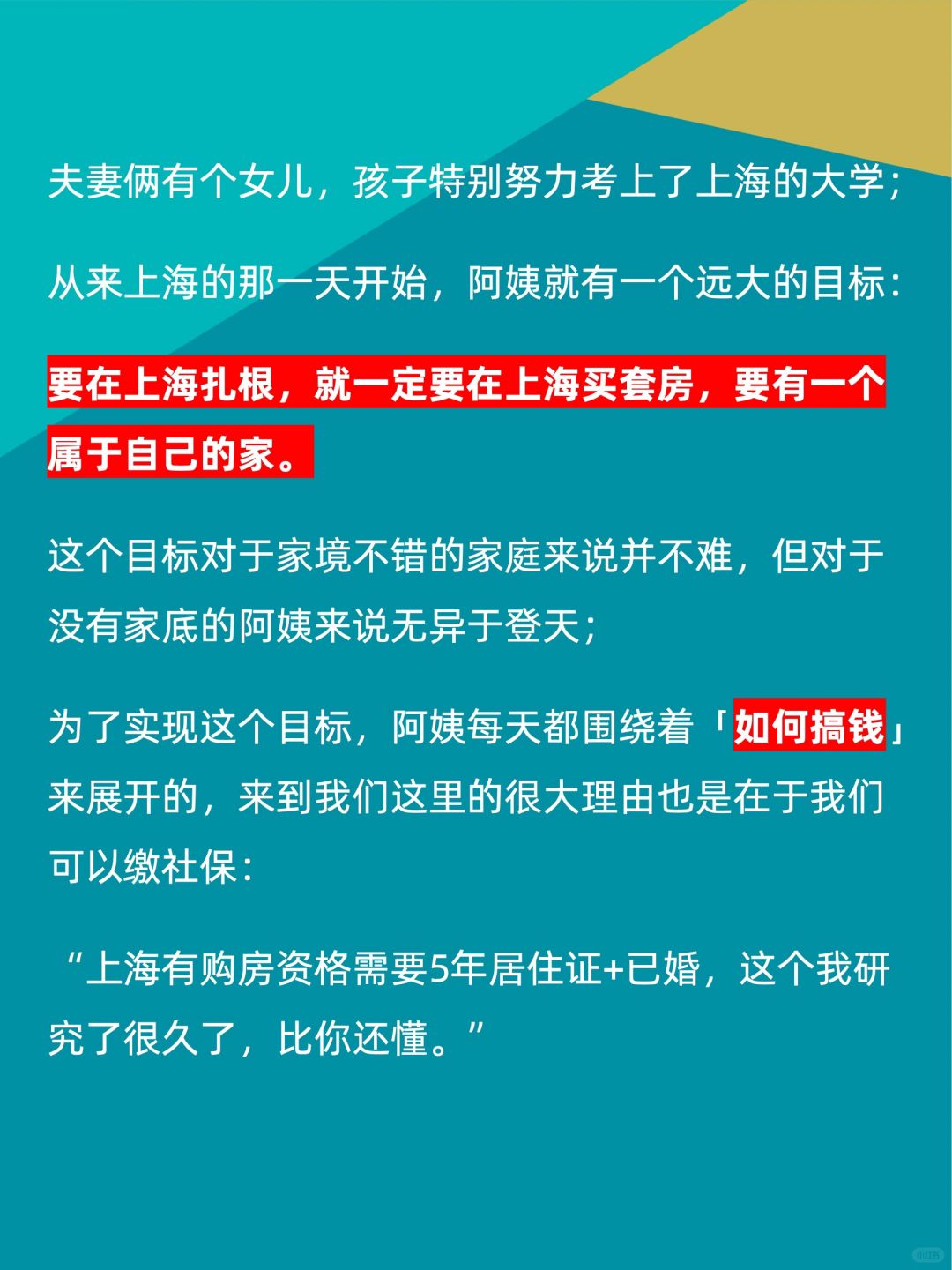 夫妻俩有个女儿，孩子特别努力考上了上海的大学；

从来上海的那一天开始，阿姨就有一个远大的目标：

要在上海扎根，就一定要在上海买套房，要有一个属于自己的家。

这个目标对于家境不错的家庭来说并不难，但对于没有家底的阿姨来说无异于登天；

为了实现这个目标，阿姨每天都围绕着「如何搞钱」来展开的，来到我们这里的很大理由也是在于我们可以缴社保：

“上海有购房资格需要5年居住证+已婚，这个我研究了很久了，比你还懂。”

小红书